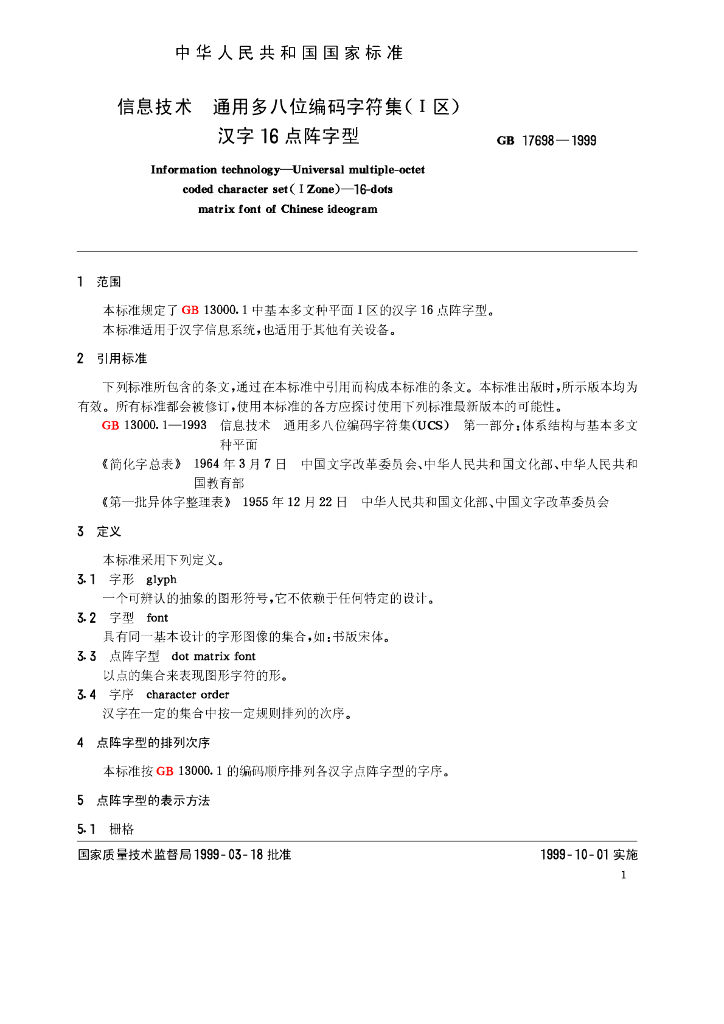 中华人民共和国国家标准

信息技术 通用多八位编码字符集(I区)
汉字16点阵字型

GB 17698—1999

Information technology—Universal multiple-octet coded character set(I Zone)—16-dots matrix font of Chinese ideogram

1 范围

本标准规定了GB 13000.1中基本多文种平面I区的汉字16点阵字型。

本标准适用于汉字信息系统,也适用于其他有关设备。

2 引用标准

下列标准所包含的条文,通过在本标准中引用而构成本标准的条文。本标准出版时,所示版本均为有效。所有标准都会被修订,使用本标准的各方应探讨使用下列标准最新版本的可能性。

GB 13000.1—1993 信息技术 通用多八位编码字符集(UCS) 第一部分:体系结构与基本多文种平面

《简化字总表》 1964年3月7日 中国文字改革委员会、中华人民共和国文化部、中华人民共和国教育部

《第一批异体字整理表》 1955年12月22日 中华人民共和国文化部、中国文字改革委员会

3 定义

本标准采用下列定义。

3.1 字形 glyph

一个可辨认的抽象的图形符号,它不依赖于任何特定的设计。

3.2 字型 font

具有同一基本设计的字形图像的集合,如:书版宋体。

3.3 点阵字型 dot matrix font

以点的集合来表现图形字符的形。

3.4 字序 character order

汉字在一定的集合中按一定规则排列的次序。

4 点阵字型的排列次序

本标准按GB 13000.1的编码顺序排列各汉字点阵字型的字序。

5 点阵字型的表示方法

5.1 栅格

国家质量技术监督局1999-03-18批准

1999-10-01实施

1